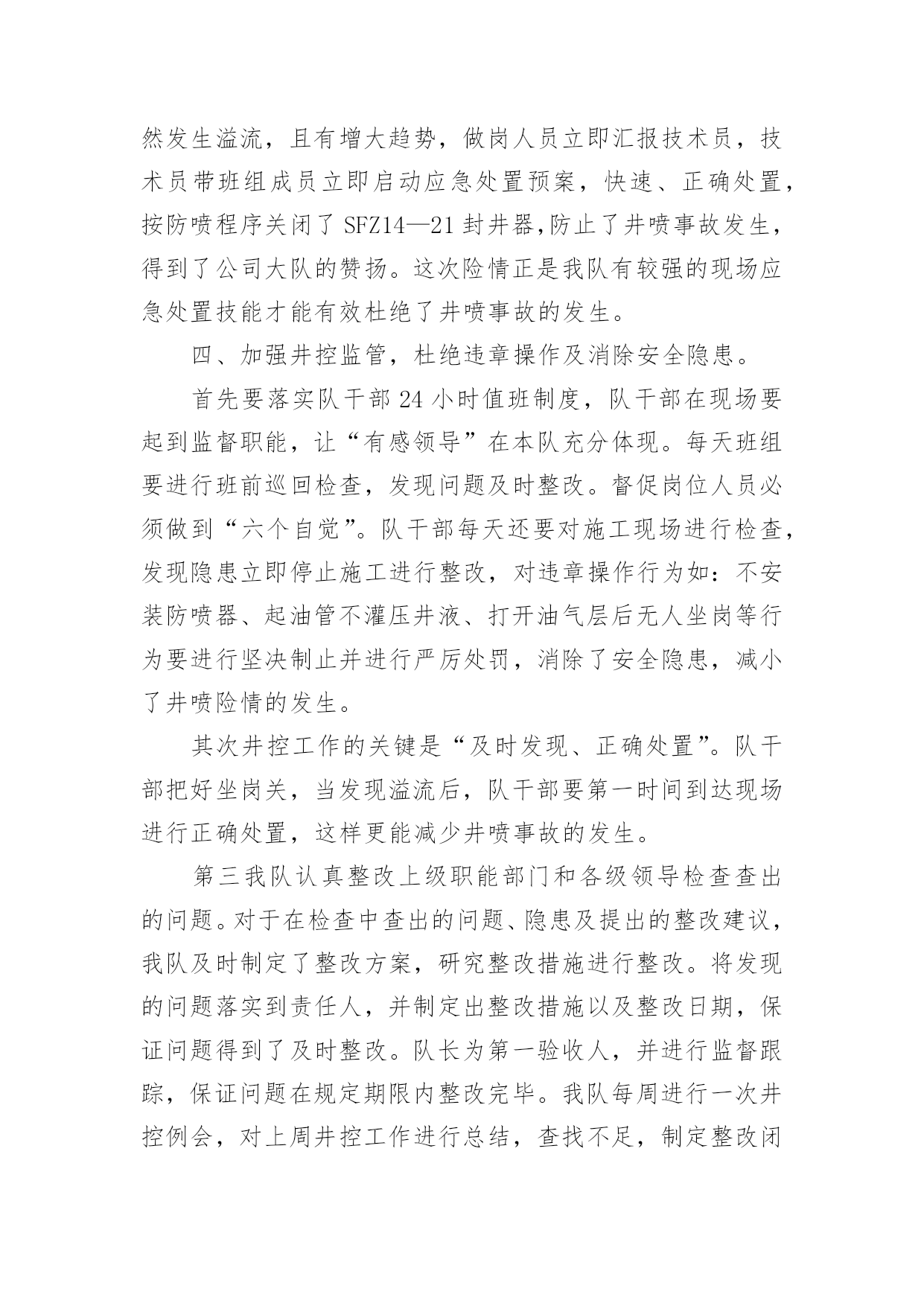 然发生溢流，且有增大趋势，做岗人员立即汇报技术员，技术员带班组成员立即启动应急处置预案，快速、正确处置，按防喷程序关闭了 SFZ14—21 封井器,防止了井喷事故发生，得到了公司大队的赞扬。这次险情正是我队有较强的现场应急处置技能才能有效杜绝了井喷事故的发生。

四、加强井控监管，杜绝违章操作及消除安全隐患。

首先要落实队干部 24 小时值班制度，队干部在现场要起到监督职能，让“有感领导”在本队充分体现。每天班组要进行班前巡回检查，发现问题及时整改。督促岗位人员必须做到“六个自觉”。队干部每天还要对施工现场进行检查，发现隐患立即停止施工进行整改，对违章操作行为如：不安装防喷器、起油管不灌压井液、打开油气层后无人坐岗等行为要进行坚决制止并进行严厉处罚，消除了安全隐患，减小了井喷险情的发生。

其次井控工作的关键是“及时发现、正确处置”。队干部把好坐岗关，当发现溢流后，队干部要第一时间到达现场进行正确处置，这样更能减少井喷事故的发生。

第三我队认真整改上级职能部门和各级领导检查查出的问题。对于在检查中查出的问题、隐患及提出的整改建议，我队及时制定了整改方案，研究整改措施进行整改。将发现的问题落实到责任人，并制定出整改措施以及整改日期，保证问题得到了及时整改。队长为第一验收人，并进行监督跟踪，保证问题在规定期限内整改完毕。我队每周进行一次井控例会，对上周井控工作进行总结，查找不足，制定整改闭